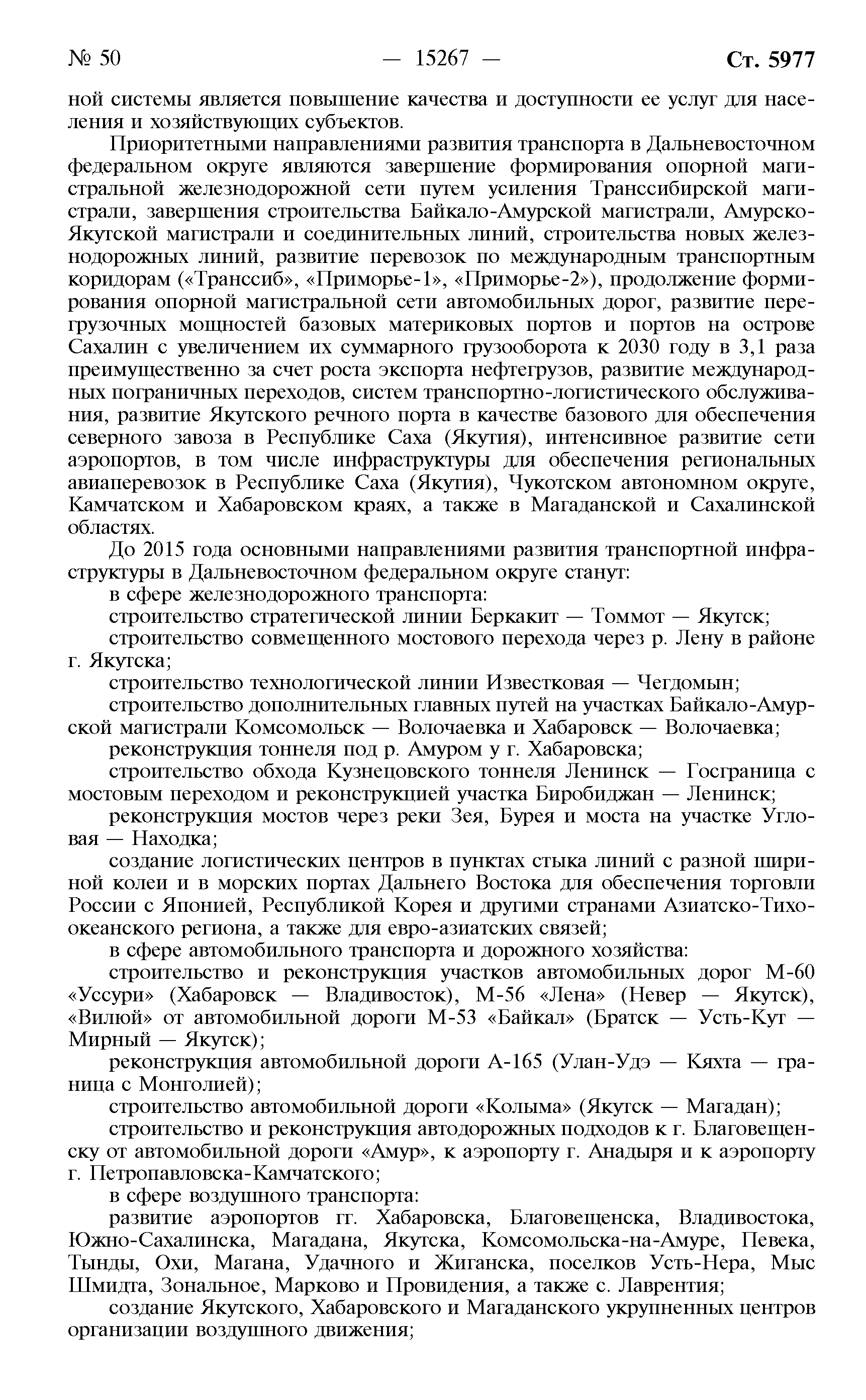 № 50 — 15267 — Ст. 5977

ной системы является повышение качества и доступности ее услуг для населения и хозяйствующих субъектов.

Приоритетными направлениями развития транспорта в Дальневосточном федеральном округе являются завершение формирования опорной магистральной железнодорожной сети путем усиления Транссибирской магистрали, завершения строительства Байкало-Амурской магистрали, Амурско-Якутской магистрали и соединительных линий, строительства новых железнодорожных линий, развитие перевозок по международным транспортным коридорам («Транссиб», «Приморье-1», «Приморье-2»), продолжение формирования опорной магистральной сети автомобильных дорог, развитие перегрузочных мощностей базовых материковых портов и портов на острове Сахалин с увеличением их суммарного грузооборота к 2030 году в 3,1 раза преимущественно за счет роста экспорта нефтегрузов, развитие международных пограничных переходов, систем транспортно-логистического обслуживания, развитие Якутского речного порта в качестве базового для обеспечения северного завоза в Республике Саха (Якутия), интенсивное развитие сети аэропортов, в том числе инфраструктуры для обеспечения региональных авиаперевозок в Республике Саха (Якутия), Чукотском автономном округе, Камчатском и Хабаровском краях, а также в Магаданской и Сахалинской областях.

До 2015 года основными направлениями развития транспортной инфраструктуры в Дальневосточном федеральном округе станут:

в сфере железнодорожного транспорта:

строительство стратегической линии Беркакит — Томмот — Якутск;

строительство совмещенного мостового перехода через р. Лену в районе г. Якутска;

строительство технологической линии Известковая — Чегдомын;

строительство дополнительных главных путей на участках Байкало-Амурской магистрали Комсомольск — Волочаевка и Хабаровск — Волочаевка;

реконструкция тоннеля под р. Амуром у г. Хабаровска;

строительство обхода Кузнецовского тоннеля Ленинск — Госграница с мостовым переходом и реконструкцией участка Биробиджан — Ленинск;

реконструкция мостов через реки Зея, Бурея и моста на участке Угловая — Находка;

создание логистических центров в пунктах стыка линий с разной шириной колеи и в морских портах Дальнего Востока для обеспечения торговли России с Японией, Республикой Корея и другими странами Азиатско-Тихоокеанского региона, а также для евро-азиатских связей;

в сфере автомобильного транспорта и дорожного хозяйства:

строительство и реконструкция участков автомобильных дорог М-60 «Уссури» (Хабаровск — Владивосток), М-56 «Лена» (Невер — Якутск), «Вилюй» от автомобильной дороги М-53 «Байкал» (Братск — Усть-Кут — Мирный — Якутск);

реконструкция автомобильной дороги А-165 (Улан-Удэ — Кяхта — граница с Монголией);

строительство автомобильной дороги «Колыма» (Якутск — Магадан);

строительство и реконструкция автодорожных подходов к г. Благовещенску от автомобильной дороги «Амур», к аэропорту г. Анадыря и к аэропорту г. Петропавловска-Камчатского;

в сфере воздушного транспорта:

развитие аэропортов гг. Хабаровска, Благовещенска, Владивостока, Южно-Сахалинска, Магадана, Якутска, Комсомольска-на-Амуре, Певека, Тынды, Охи, Магана, Удачного и Жиганска, поселков Усть-Нера, Мыс Шмидта, Зональное, Марково и Провидения, а также с. Лаврентия;

создание Якутского, Хабаровского и Магаданского укрупненных центров организации воздушного движения;